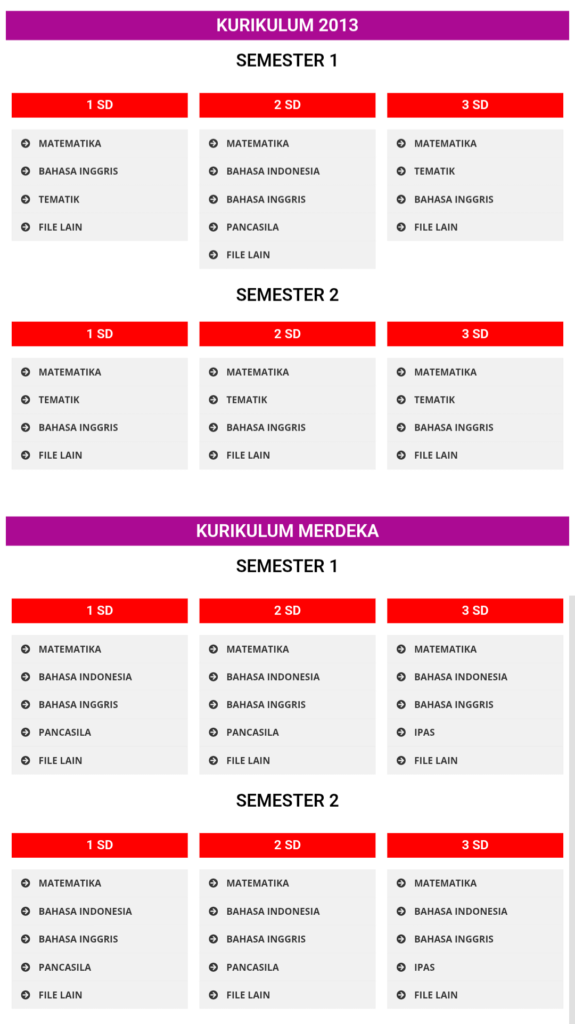 KURIKULUM 2013

SEMESTER 1

1 SD
MATEMATIKA
BAHASA INGGRIS
TEMATIK
FILE LAIN

2 SD
MATEMATIKA
BAHASA INDONESIA
BAHASA INGGRIS
PANCASILA
FILE LAIN

3 SD
MATEMATIKA
TEMATIK
BAHASA INGGRIS
FILE LAIN

SEMESTER 2

1 SD
MATEMATIKA
TEMATIK
BAHASA INGGRIS
FILE LAIN

2 SD
MATEMATIKA
TEMATIK
BAHASA INGGRIS
FILE LAIN

3 SD
MATEMATIKA
TEMATIK
BAHASA INGGRIS
FILE LAIN

KURIKULUM MERDEKA

SEMESTER 1

1 SD
MATEMATIKA
BAHASA INDONESIA
BAHASA INGGRIS
PANCASILA
FILE LAIN

2 SD
MATEMATIKA
BAHASA INDONESIA
BAHASA INGGRIS
PANCASILA
FILE LAIN

3 SD
MATEMATIKA
BAHASA INDONESIA
BAHASA INGGRIS
IPAS
FILE LAIN

SEMESTER 2

1 SD
MATEMATIKA
BAHASA INDONESIA
BAHASA INGGRIS
PANCASILA
FILE LAIN

2 SD
MATEMATIKA
BAHASA INDONESIA
BAHASA INGGRIS
PANCASILA
FILE LAIN

3 SD
MATEMATIKA
BAHASA INDONESIA
BAHASA INGGRIS
IPAS
FILE LAIN